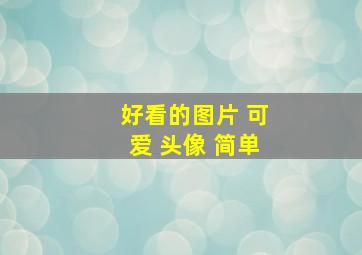 好看的图片 可爱 头像 简单